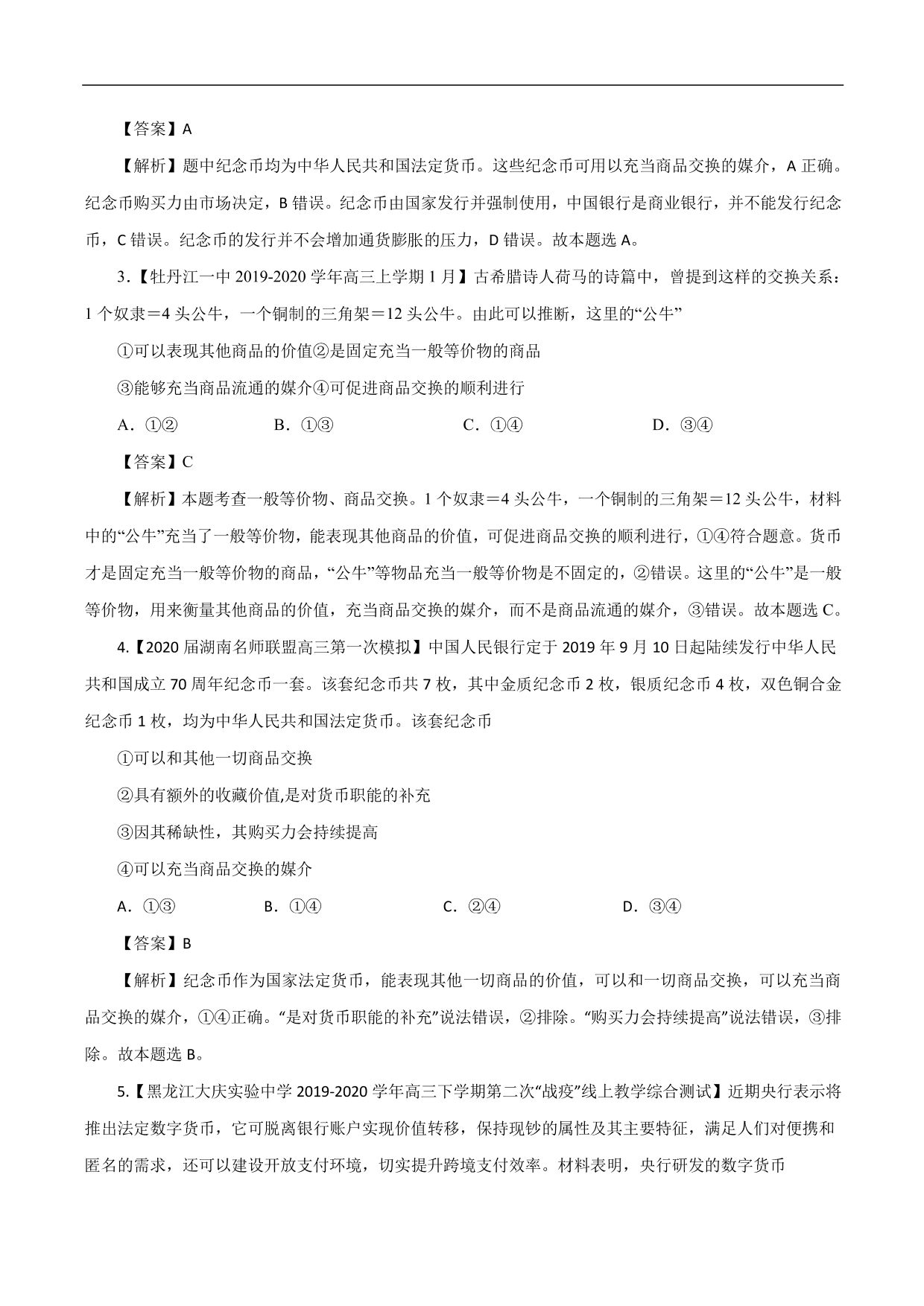 【答案】A

【解析】题中纪念币均为中华人民共和国法定货币。这些纪念币可用以充当商品交换的媒介，A 正确。纪念币购买力由市场决定，B 错误。纪念币由国家发行并强制使用，中国银行是商业银行，并不能发行纪念币，C 错误。纪念币的发行并不会增加通货膨胀的压力，D 错误。故本题选 A。

3.【牡丹江一中 2019-2020 学年高三上学期 1 月】古希腊诗人荷马的诗篇中，曾提到这样的交换关系：1 个奴隶＝4 头公牛，一个铜制的三角架＝12 头公牛。由此可以推断，这里的“公牛”

①可以表现其他商品的价值②是固定充当一般等价物的商品

③能够充当商品流通的媒介④可促进商品交换的顺利进行

A．①②　　B．①③　　C．①④　　D．③④

【答案】C

【解析】本题考查一般等价物、商品交换。1 个奴隶＝4 头公牛，一个铜制的三角架＝12 头公牛，材料中的“公牛”充当了一般等价物，能表现其他商品的价值，可促进商品交换的顺利进行，①④符合题意。货币才是固定充当一般等价物的商品，“公牛”等物品充当一般等价物是不固定的，②错误。这里的“公牛”是一般等价物，用来衡量其他商品的价值，充当商品交换的媒介，而不是商品流通的媒介，③错误。故本题选 C。

4.【2020 届湖南名师联盟高三第一次模拟】中国人民银行定于 2019 年 9 月 10 日起陆续发行中华人民共和国成立 70 周年纪念币一套。该套纪念币共 7 枚，其中金质纪念币 2 枚，银质纪念币 4 枚，双色铜合金纪念币 1 枚，均为中华人民共和国法定货币。该套纪念币

①可以和其他一切商品交换

②具有额外的收藏价值,是对货币职能的补充

③因其稀缺性，其购买力会持续提高

④可以充当商品交换的媒介

A．①③　　B．①④　　C．②④　　D．③④

【答案】B

【解析】纪念币作为国家法定货币，能表现其他一切商品的价值，可以和一切商品交换，可以充当商品交换的媒介，①④正确。“是对货币职能的补充”说法错误，②排除。“购买力会持续提高”说法错误，③排除。故本题选 B。

5.【黑龙江大庆实验中学 2019-2020 学年高三下学期第二次“战疫”线上教学综合测试】近期央行表示将推出法定数字货币，它可脱离银行账户实现价值转移，保持现钞的属性及其主要特征，满足人们对便携和匿名的需求，还可以建设开放支付环境，切实提升跨境支付效率。材料表明，央行研发的数字货币